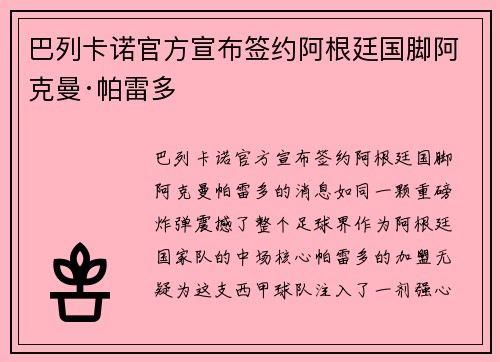 巴列卡诺官方宣布签约阿根廷国脚阿克曼·帕雷多

巴列卡诺官方宣布签约阿根廷国脚阿克曼帕雷多的消息如同一颗重磅炸弹震撼了整个足球界作为阿根廷国家队的中场核心帕雷多的加盟无疑为这支西甲球队注入了一剂强心